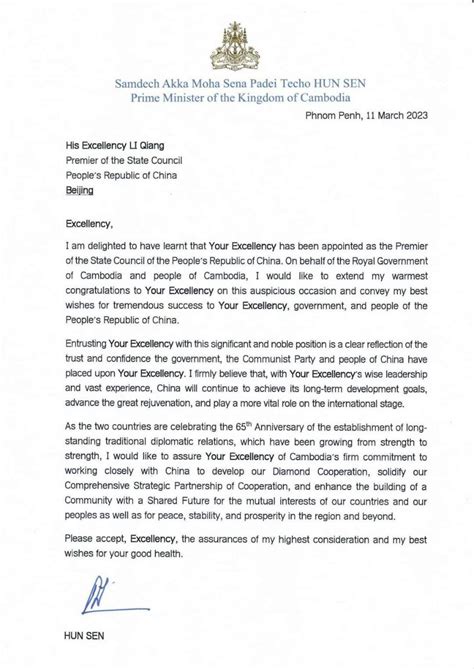 Samdech Akka Moha Sena Padei Techo HUN SEN
Prime Minister of the Kingdom of Cambodia

Phnom Penh, 11 March 2023

His Excellency LI Qiang
Premier of the State Council
People's Republic of China
Beijing

Excellency,

I am delighted to have learnt that Your Excellency has been appointed as the Premier of the State Council of the People's Republic of China. On behalf of the Royal Government of Cambodia and people of Cambodia, I would like to extend my warmest congratulations to Your Excellency on this auspicious occasion and convey my best wishes for tremendous success to Your Excellency, government, and people of the People's Republic of China.

Entrusting Your Excellency with this significant and noble position is a clear reflection of the trust and confidence the government, the Communist Party and people of China have placed upon Your Excellency. I firmly believe that, with Your Excellency's wise leadership and vast experience, China will continue to achieve its long-term development goals, advance the great rejuvenation, and play a more vital role on the international stage.

As the two countries are celebrating the 65$^{th}$ Anniversary of the establishment of long-standing traditional diplomatic relations, which have been growing from strength to strength, I would like to assure Your Excellency of Cambodia's firm commitment to working closely with China to develop our Diamond Cooperation, solidify our Comprehensive Strategic Partnership of Cooperation, and enhance the building of a Community with a Shared Future for the mutual interests of our countries and our peoples as well as for peace, stability, and prosperity in the region and beyond.

Please accept, Excellency, the assurances of my highest consideration and my best wishes for your good health.

HUN SEN